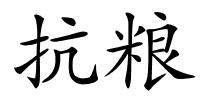 抗粮